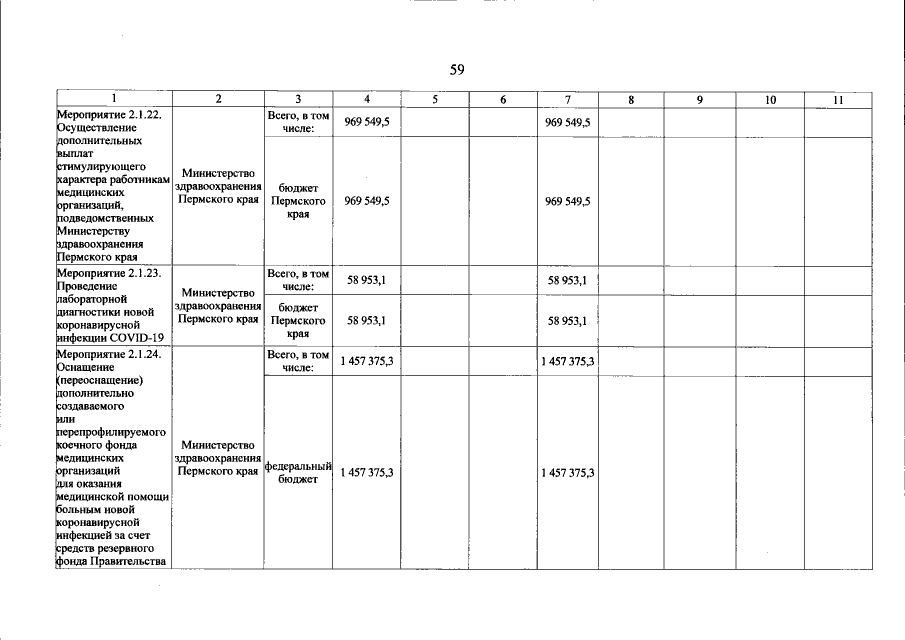 59

| 1 | 2 | 3 | 4 | 5 | 6 | 7 | 8 | 9 | 10 | 11 |
|---|---|---|---|---|---|---|---|---|---|---|
| Мероприятие 2.1.22. Осуществление дополнительных выплат стимулирующего характера работникам медицинских организаций, подведомственных Министерству здравоохранения Пермского края | Министерство здравоохранения Пермского края | Всего, в том числе: | 969 549,5 | | | 969 549,5 | | | | |
| | | бюджет Пермского края | 969 549,5 | | | 969 549,5 | | | | |
| Мероприятие 2.1.23. Проведение лабораторной диагностики новой коронавирусной инфекции COVID-19 | Министерство здравоохранения Пермского края | Всего, в том числе: | 58 953,1 | | | 58 953,1 | | | | |
| | | бюджет Пермского края | 58 953,1 | | | 58 953,1 | | | | |
| Мероприятие 2.1.24. Оснащение (переоснащение) дополнительно создаваемого или перепрофилируемого коечного фонда медицинских организаций для оказания медицинской помощи больным новой коронавирусной инфекцией за счет средств резервного фонда Правительства | Министерство здравоохранения Пермского края | Всего, в том числе: | 1 457 375,3 | | | 1 457 375,3 | | | | |
| | | федеральный бюджет | 1 457 375,3 | | | 1 457 375,3 | | | | |